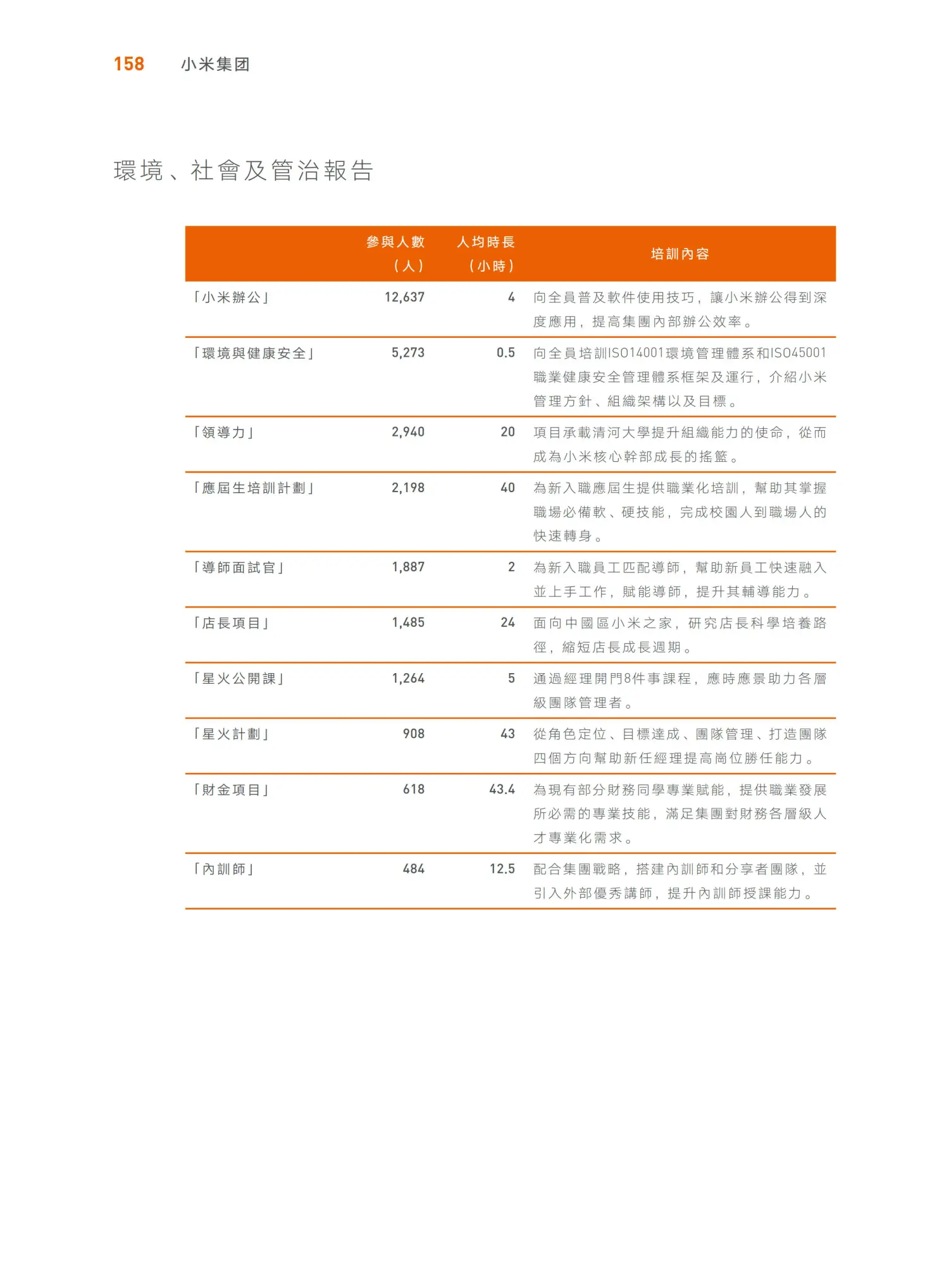 158 小米集团

環境、社會及管治報告

|  | 參與人數（人） | 人均時長（小時） | 培訓內容 |
|---|---|---|---|
| 「小米辦公」 | 12,637 | 4 | 向全員普及軟件使用技巧，讓小米辦公得到深度應用，提高集團內部辦公效率。 |
| 「環境與健康安全」 | 5,273 | 0.5 | 向全員培訓ISO14001環境管理體系和ISO45001職業健康安全管理體系框架及運行，介紹小米管理方針、組織架構以及目標。 |
| 「領導力」 | 2,940 | 20 | 項目承載清河大學提升組織能力的使命，從而成為小米核心幹部成長的搖籃。 |
| 「應屆生培訓計劃」 | 2,198 | 40 | 為新入職應屆生提供職業化培訓，幫助其掌握職場必備軟、硬技能，完成校園人到職場人的快速轉身。 |
| 「導師面試官」 | 1,887 | 2 | 為新入職員工匹配導師，幫助新員工快速融入並上手工作，賦能導師，提升其輔導能力。 |
| 「店長項目」 | 1,485 | 24 | 面向中國區小米之家，研究店長科學培養路徑，縮短店長成長週期。 |
| 「星火公開課」 | 1,264 | 5 | 通過經理開門8件事課程，應時應景助力各層級團隊管理者。 |
| 「星火計劃」 | 908 | 43 | 從角色定位、目標達成、團隊管理、打造團隊四個方向幫助新任經理提高崗位勝任能力。 |
| 「財金項目」 | 618 | 43.4 | 為現有部分財務同學專業賦能，提供職業發展所必需的專業技能，滿足集團對財務各層級人才專業化需求。 |
| 「內訓師」 | 484 | 12.5 | 配合集團戰略，搭建內訓師和分享者團隊，並引入外部優秀講師，提升內訓師授課能力。 |